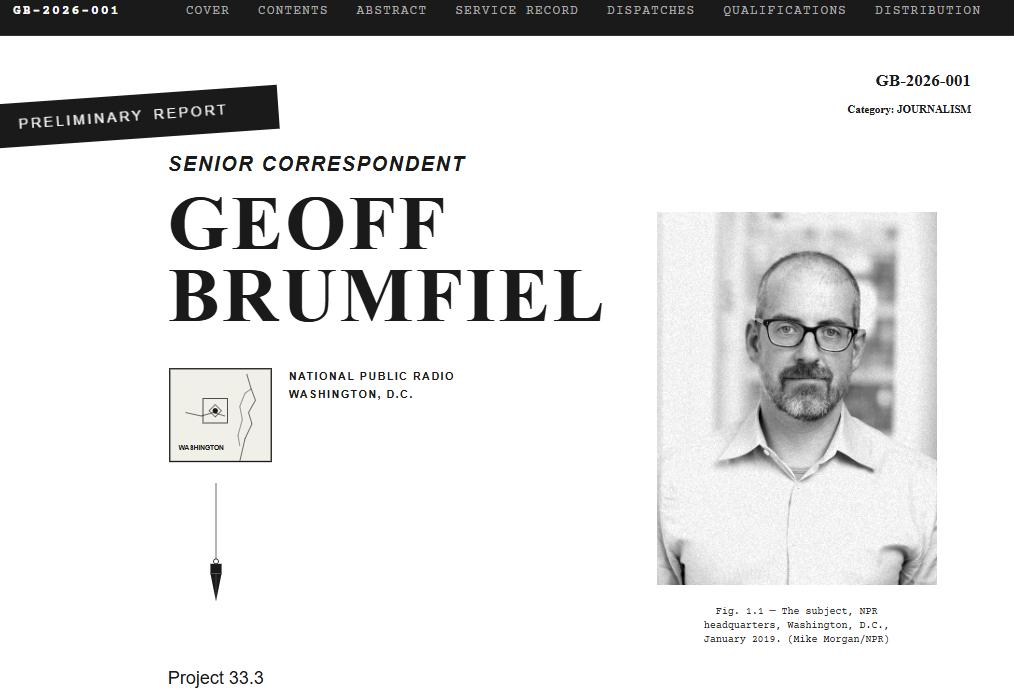 GB-2026-001 COVER CONTENTS ABSTRACT SERVICE RECORD DISPATCHES QUALIFICATIONS DISTRIBUTION

GB-2026-001

Category: JOURNALISM

PRELIMINARY REPORT

SENIOR CORRESPONDENT

GEOFF BRUMFIEL

WASHINGTON

NATIONAL PUBLIC RADIO
WASHINGTON, D.C.

Fig. 1.1 — The subject, NPR headquarters, Washington, D.C., January 2019. (Mike Morgan/NPR)

Project 33.3